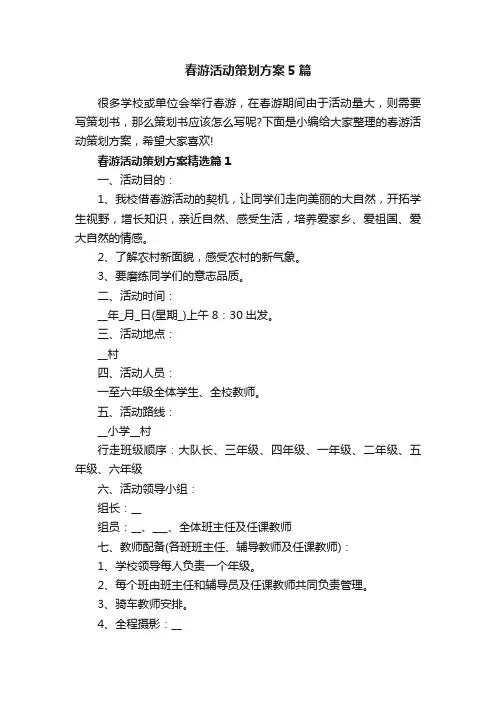 春游活动策划方案5篇

很多学校或单位会举行春游，在春游期间由于活动量大，则需要写策划书，那么策划书应该怎么写呢?下面是小编给大家整理的春游活动策划方案，希望大家喜欢!

春游活动策划方案精选篇1

一、活动目的：

1、我校借春游活动的契机，让同学们走向美丽的大自然，开拓学生视野，增长知识，亲近自然、感受生活，培养爱家乡、爱祖国、爱大自然的情感。

2、了解农村新面貌，感受农村的新气象。

3、要磨练同学们的意志品质。

二、活动时间：

__年_月_日(星期_)上午8：30出发。

三、活动地点：

__村

四、活动人员：

一至六年级全体学生、全校教师。

五、活动路线：

__小学__村

行走班级顺序：大队长、三年级、四年级、一年级、二年级、五年级、六年级

六、活动领导小组：

组长：__

组员：__、___、全体班主任及任课教师

七、教师配备(各班班主任、辅导教师及任课教师)：

1、学校领导每人负责一个年级。

2、每个班由班主任和辅导员及任课教师共同负责管理。

3、骑车教师安排。

4、全程摄影：__